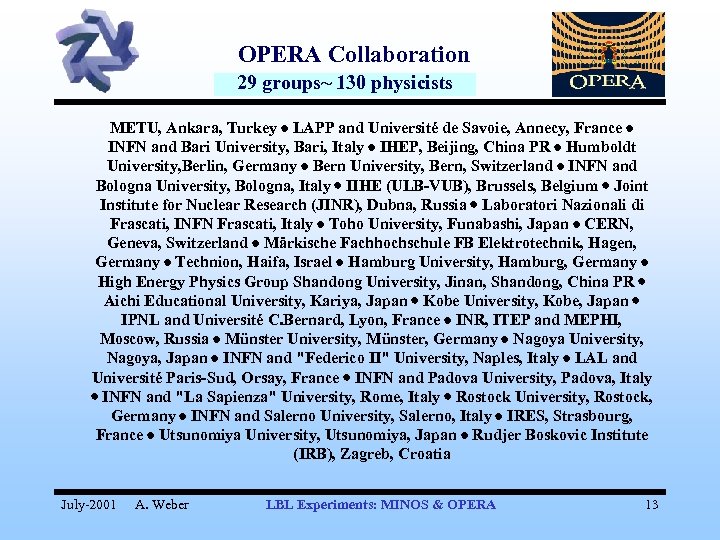 OPERA Collaboration
29 groups~ 130 physicists

OPERA

METU, Ankara, Turkey • LAPP and Université de Savoie, Annecy, France • INFN and Bari University, Bari, Italy • IHEP, Beijing, China PR • Humboldt University,Berlin, Germany • Bern University, Bern, Switzerland • INFN and Bologna University, Bologna, Italy • IIHE (ULB-VUB), Brussels, Belgium • Joint Institute for Nuclear Research (JINR), Dubna, Russia • Laboratori Nazionali di Frascati, INFN Frascati, Italy • Toho University, Funabashi, Japan • CERN, Geneva, Switzerland • Märkische Fachhochschule FB Elektrotechnik, Hagen, Germany • Technion, Haifa, Israel • Hamburg University, Hamburg, Germany • High Energy Physics Group Shandong University, Jinan, Shandong, China PR • Aichi Educational University, Kariya, Japan • Kobe University, Kobe, Japan • IPNL and Université C.Bernard, Lyon, France • INR, ITEP and MEPHI, Moscow, Russia • Münster University, Münster, Germany • Nagoya University, Nagoya, Japan • INFN and "Federico II" University, Naples, Italy • LAL and Université Paris-Sud, Orsay, France • INFN and Padova University, Padova, Italy • INFN and "La Sapienza" University, Rome, Italy • Rostock University, Rostock, Germany • INFN and Salerno University, Salerno, Italy • IRES, Strasbourg, France • Utsunomiya University, Utsunomiya, Japan • Rudjer Boskovic Institute (IRB), Zagreb, Croatia

July-2001 A. Weber LBL Experiments: MINOS & OPERA 13